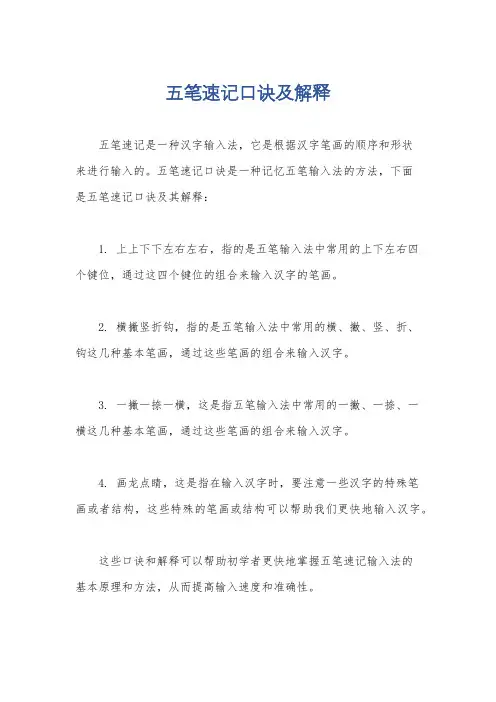 五笔速记口诀及解释

五笔速记是一种汉字输入法，它是根据汉字笔画的顺序和形状来进行输入的。五笔速记口诀是一种记忆五笔输入法的方法，下面是五笔速记口诀及其解释：

1. 上上下下左右左右，指的是五笔输入法中常用的上下左右四个键位，通过这四个键位的组合来输入汉字的笔画。

2. 横撇竖折钩，指的是五笔输入法中常用的横、撇、竖、折、钩这几种基本笔画，通过这些笔画的组合来输入汉字。

3. 一撇一捺一横，这是指五笔输入法中常用的一撇、一捺、一横这几种基本笔画，通过这些笔画的组合来输入汉字。

4. 画龙点睛，这是指在输入汉字时，要注意一些汉字的特殊笔画或者结构，这些特殊的笔画或结构可以帮助我们更快地输入汉字。

这些口诀和解释可以帮助初学者更快地掌握五笔速记输入法的基本原理和方法，从而提高输入速度和准确性。